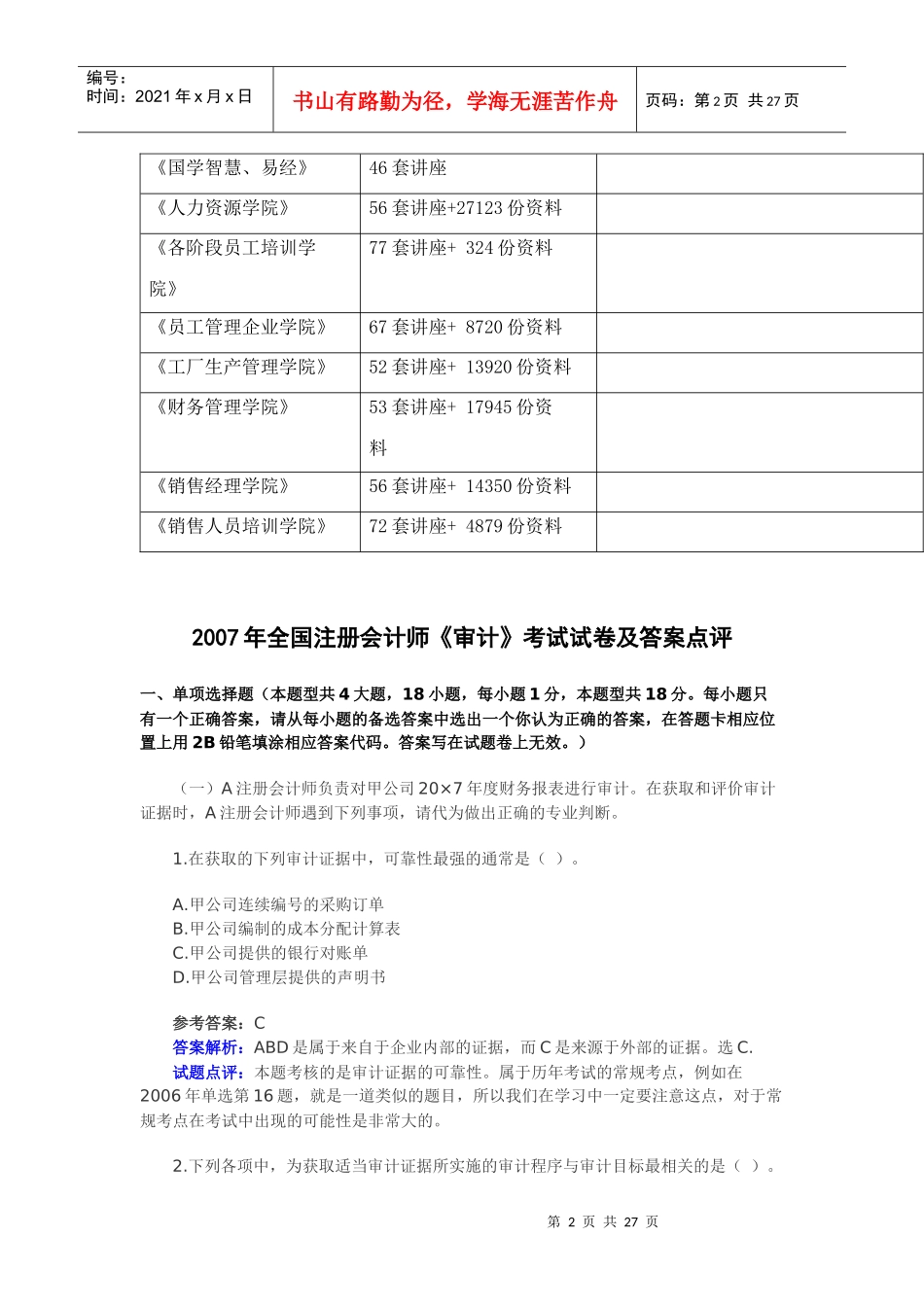 编号：
时间：2021年x月x日

书山有路勤为径，学海无涯苦作舟

页码：第2页 共27页

| 《国学智慧、易经》 | 46套讲座 |  |
|---|---|---|
| 《人力资源学院》 | 56套讲座+27123份资料 |  |
| 《各阶段员工培训学院》 | 77套讲座+ 324份资料 |  |
| 《员工管理企业学院》 | 67套讲座+ 8720份资料 |  |
| 《工厂生产管理学院》 | 52套讲座+ 13920份资料 |  |
| 《财务管理学院》 | 53套讲座+ 17945份资料 |  |
| 《销售经理学院》 | 56套讲座+ 14350份资料 |  |
| 《销售人员培训学院》 | 72套讲座+ 4879份资料 |  |

2007年全国注册会计师《审计》考试试卷及答案点评

一、单项选择题（本题型共4大题，18小题，每小题1分，本题型共18分。每小题只有一个正确答案，请从每小题的备选答案中选出一个你认为正确的答案，在答题卡相应位置上用2B铅笔填涂相应答案代码。答案写在试题卷上无效。）

（一）A注册会计师负责对甲公司20×7年度财务报表进行审计。在获取和评价审计证据时，A注册会计师遇到下列事项，请代为做出正确的专业判断。

1.在获取的下列审计证据中，可靠性最强的通常是（ ）。

A.甲公司连续编号的采购订单
B.甲公司编制的成本分配计算表
C.甲公司提供的银行对账单
D.甲公司管理层提供的声明书

参考答案：C
答案解析：ABD是属于来自于企业内部的证据，而C是来源于外部的证据。选C.
试题点评：本题考核的是审计证据的可靠性。属于历年考试的常规考点，例如在2006年单选第16题，就是一道类似的题目，所以我们在学习中一定要注意这点，对于常规考点在考试中出现的可能性是非常大的。

2.下列各项中，为获取适当审计证据所实施的审计程序与审计目标最相关的是（ ）。

第2页 共27页